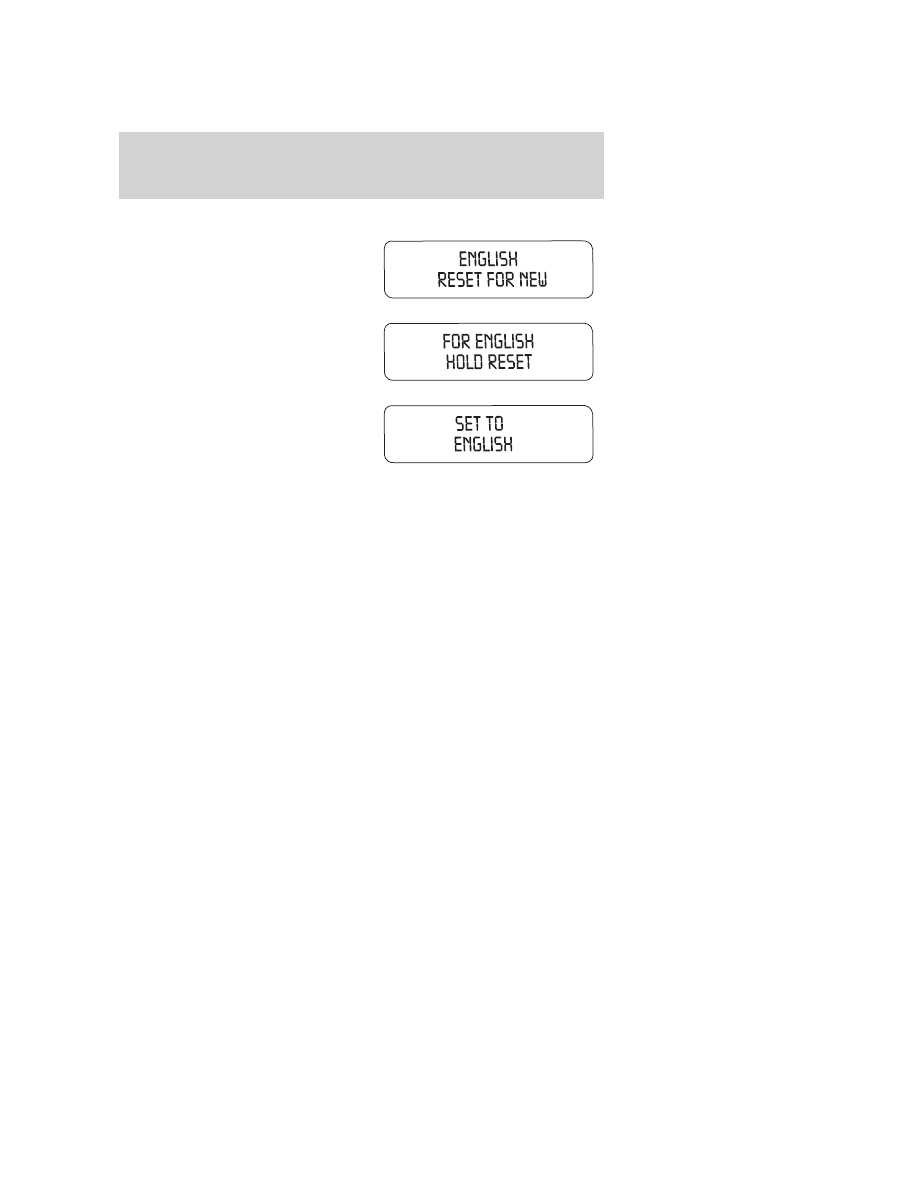 ENGLISH
RESET FOR NEW

FOR ENGLISH
HOLD RESET

SET TO
ENGLISH